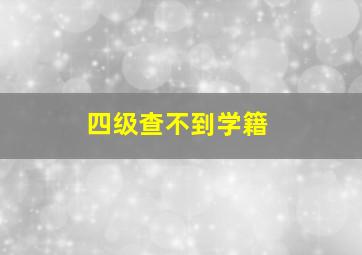 四级查不到学籍